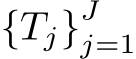 $\{T_j\}_{j=1}^{J}$